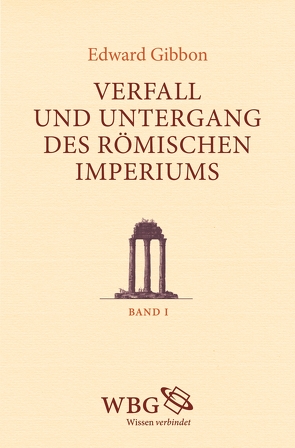 Edward Gibbon

VERFALL UND UNTERGANG DES RÖMISCHEN IMPERIUMS

BAND I

WBG

Wissen verbindet